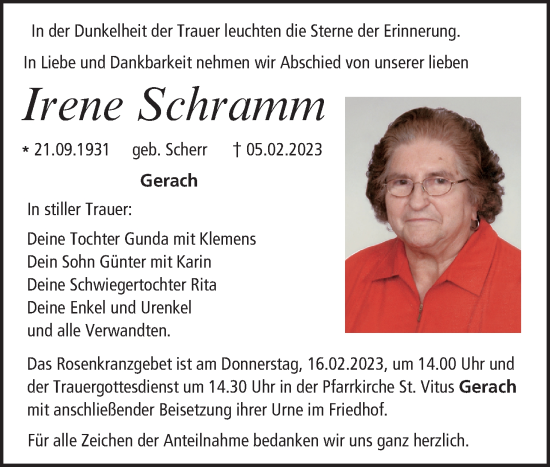 In der Dunkelheit der Trauer leuchten die Sterne der Erinnerung.

In Liebe und Dankbarkeit nehmen wir Abschied von unserer lieben

Irene Schramm

* 21.09.1931 geb. Scherr † 05.02.2023

Gerach

In stiller Trauer:

Deine Tochter Gunda mit Klemens
Dein Sohn Günter mit Karin
Deine Schwiegertochter Rita
Deine Enkel und Urenkel
und alle Verwandten.

Das Rosenkranzgebet ist am Donnerstag, 16.02.2023, um 14.00 Uhr und der Trauergottesdienst um 14.30 Uhr in der Pfarrkirche St. Vitus Gerach mit anschließender Beisetzung ihrer Urne im Friedhof.

Für alle Zeichen der Anteilnahme bedanken wir uns ganz herzlich.